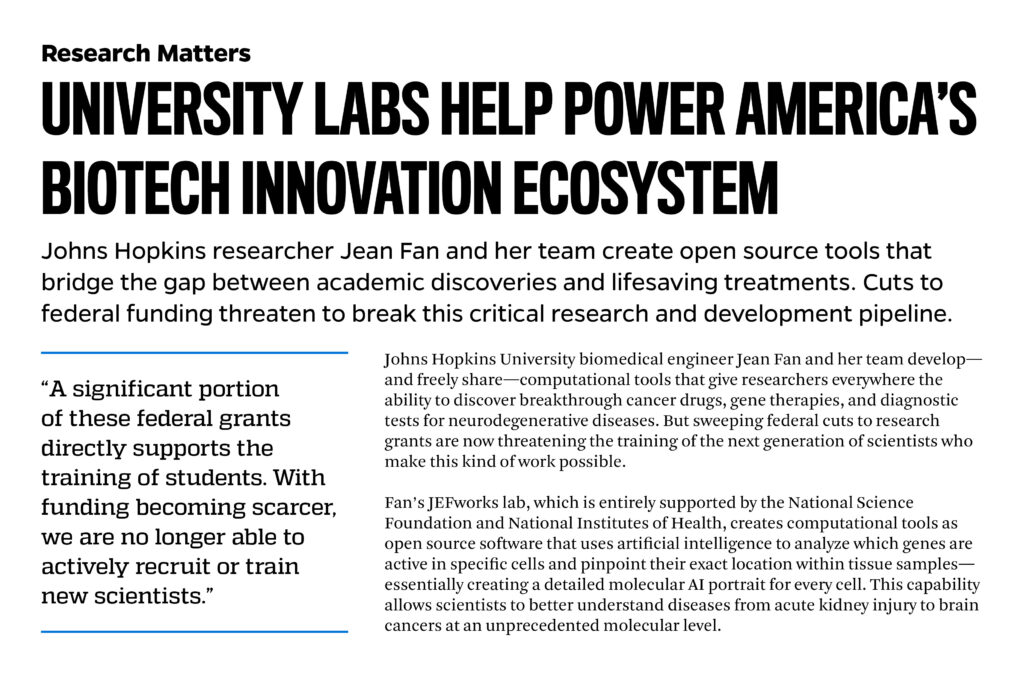 Research Matters

UNIVERSITY LABS HELP POWER AMERICA'S BIOTECH INNOVATION ECOSYSTEM

Johns Hopkins researcher Jean Fan and her team create open source tools that bridge the gap between academic discoveries and lifesaving treatments. Cuts to federal funding threaten to break this critical research and development pipeline.

"A significant portion of these federal grants directly supports the training of students. With funding becoming scarcer, we are no longer able to actively recruit or train new scientists."

Johns Hopkins University biomedical engineer Jean Fan and her team develop—and freely share—computational tools that give researchers everywhere the ability to discover breakthrough cancer drugs, gene therapies, and diagnostic tests for neurodegenerative diseases. But sweeping federal cuts to research grants are now threatening the training of the next generation of scientists who make this kind of work possible.

Fan's JEFworks lab, which is entirely supported by the National Science Foundation and National Institutes of Health, creates computational tools as open source software that uses artificial intelligence to analyze which genes are active in specific cells and pinpoint their exact location within tissue samples—essentially creating a detailed molecular AI portrait for every cell. This capability allows scientists to better understand diseases from acute kidney injury to brain cancers at an unprecedented molecular level.